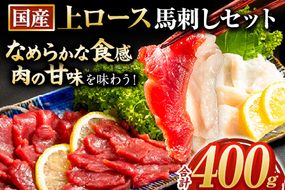 国産 上ロース 馬刺しセット

なめらかな食感
肉の甘味を味わう!

合計 400g